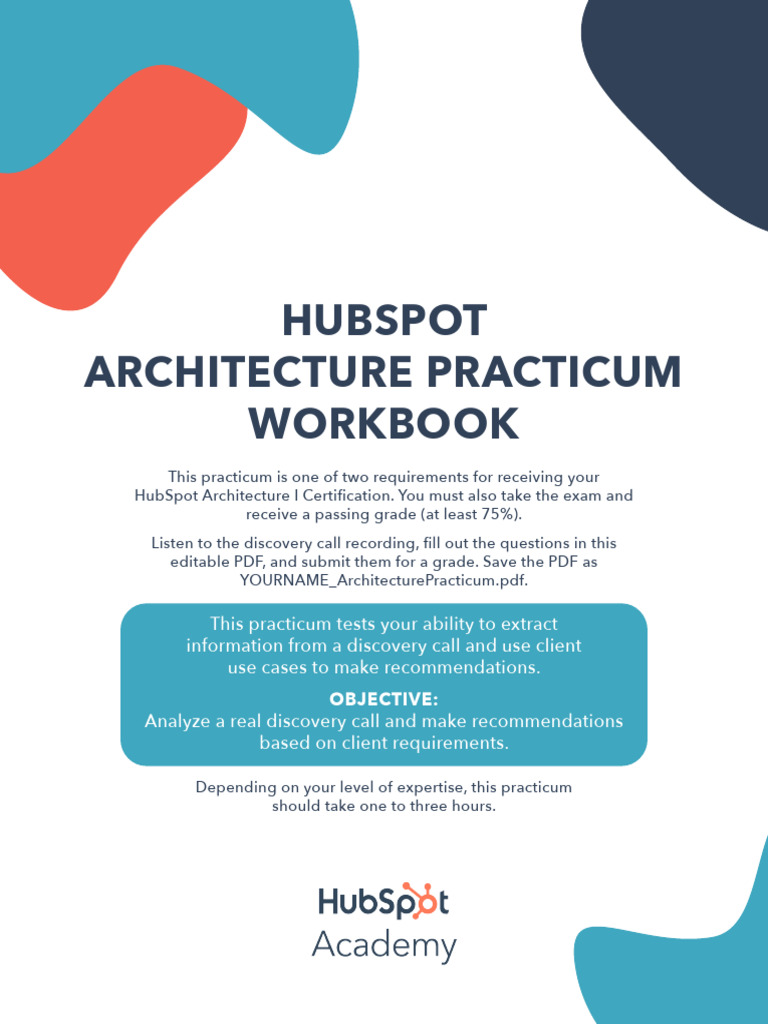 HUBSPOT
ARCHITECTURE PRACTICUM
WORKBOOK

This practicum is one of two requirements for receiving your HubSpot Architecture I Certification. You must also take the exam and receive a passing grade (at least 75%).

Listen to the discovery call recording, fill out the questions in this editable PDF, and submit them for a grade. Save the PDF as YOURNAME_ArchitecturePracticum.pdf.

This practicum tests your ability to extract information from a discovery call and use client use cases to make recommendations.

OBJECTIVE:
Analyze a real discovery call and make recommendations based on client requirements.

Depending on your level of expertise, this practicum should take one to three hours.

HubSpot
Academy